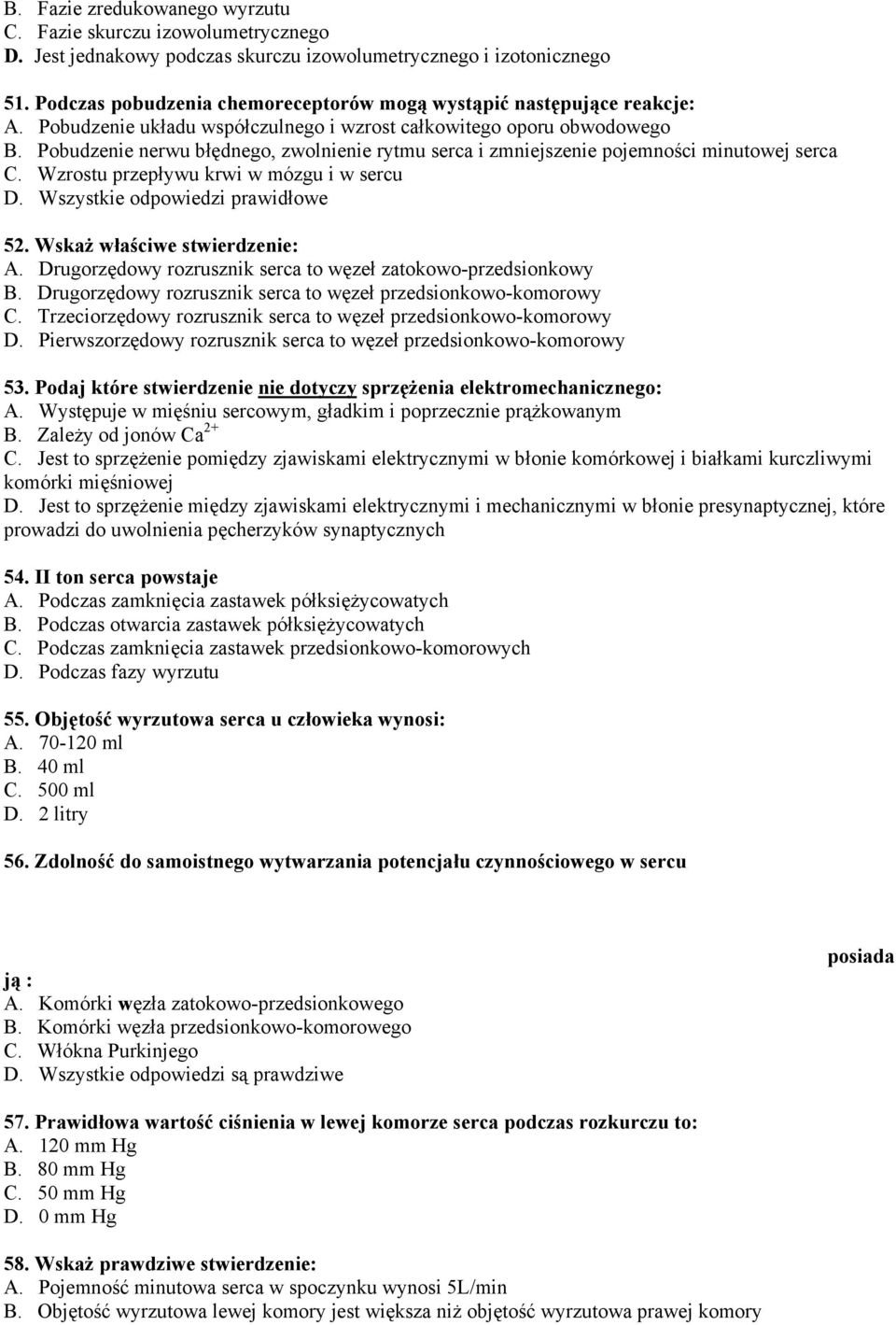 B. Fazie zredukowanego wyrzutu
C. Fazie skurczu izowolumetrycznego
D. Jest jednakowy podczas skurczu izowolumetrycznego i izotonicznego

51. Podczas pobudzenia chemoreceptorów mogą wystąpić następujące reakcje:
A. Pobudzenie układu współczulnego i wzrost całkowitego oporu obwodowego
B. Pobudzenie nerwu błędnego, zwolnienie rytmu serca i zmniejszenie pojemności minutowej serca
C. Wzrostu przepływu krwi w mózgu i w sercu
D. Wszystkie odpowiedzi prawidłowe

52. Wskaż właściwe stwierdzenie:
A. Drugorzędowy rozrusznik serca to węzeł zatokowo-przedsionkowy
B. Drugorzędowy rozrusznik serca to węzeł przedsionkowo-komorowy
C. Trzeciorzędowy rozrusznik serca to węzeł przedsionkowo-komorowy
D. Pierwszorzędowy rozrusznik serca to węzeł przedsionkowo-komorowy

53. Podaj które stwierdzenie nie dotyczy sprzężenia elektromechanicznego:
A. Występuje w mięśniu sercowym, gładkim i poprzecznie prążkowanym
B. Zależy od jonów $Ca^{2+}$
C. Jest to sprzężenie pomiędzy zjawiskami elektrycznymi w błonie komórkowej i białkami kurczliwymi komórki mięśniowej
D. Jest to sprzężenie między zjawiskami elektrycznymi i mechanicznymi w błonie presynaptycznej, które prowadzi do uwolnienia pęcherzyków synaptycznych

54. II ton serca powstaje
A. Podczas zamknięcia zastawek półksiężycowatych
B. Podczas otwarcia zastawek półksiężycowatych
C. Podczas zamknięcia zastawek przedsionkowo-komorowych
D. Podczas fazy wyrzutu

55. Objętość wyrzutowa serca u człowieka wynosi:
A. 70-120 ml
B. 40 ml
C. 500 ml
D. 2 litry

56. Zdolność do samoistnego wytwarzania potencjału czynnościowego w sercu

posiada ją :
A. Komórki węzła zatokowo-przedsionkowego
B. Komórki węzła przedsionkowo-komorowego
C. Włókna Purkinjego
D. Wszystkie odpowiedzi są prawdziwe

57. Prawidłowa wartość ciśnienia w lewej komorze serca podczas rozkurczu to:
A. 120 mm Hg
B. 80 mm Hg
C. 50 mm Hg
D. 0 mm Hg

58. Wskaż prawdziwe stwierdzenie:
A. Pojemność minutowa serca w spoczynku wynosi 5L/min
B. Objętość wyrzutowa lewej komory jest większa niż objętość wyrzutowa prawej komory